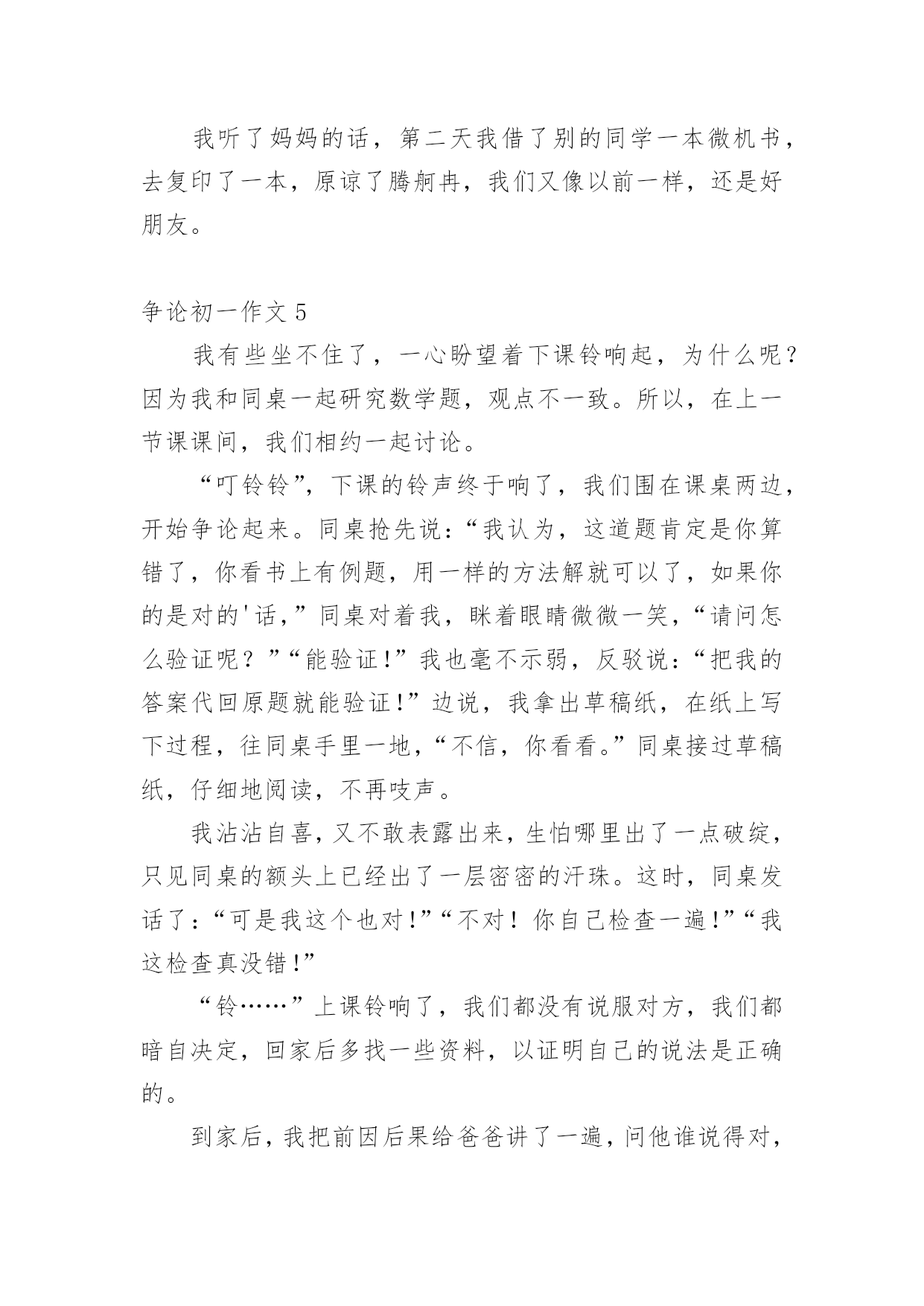 我听了妈妈的话，第二天我借了别的同学一本微机书，去复印了一本，原谅了腾舸冉，我们又像以前一样，还是好朋友。

争论初一作文 5

我有些坐不住了，一心盼望着下课铃响起，为什么呢？因为我和同桌一起研究数学题，观点不一致。所以，在上一节课课间，我们相约一起讨论。

“叮铃铃”，下课的铃声终于响了，我们围在课桌两边，开始争论起来。同桌抢先说：“我认为，这道题肯定是你算错了，你看书上有例题，用一样的方法解就可以了，如果你的是对的'话，”同桌对着我，眯着眼睛微微一笑，“请问怎么验证呢？”“能验证！”我也毫不示弱，反驳说：“把我的答案代回原题就能验证！”边说，我拿出草稿纸，在纸上写下过程，往同桌手里一地，“不信，你看看。”同桌接过草稿纸，仔细地阅读，不再吱声。

我沾沾自喜，又不敢表露出来，生怕哪里出了一点破绽，只见同桌的额头上已经出了一层密密的汗珠。这时，同桌发话了：“可是我这个也对！”“不对！你自己检查一遍！”“我这检查真没错！”

“铃……”上课铃响了，我们都没有说服对方，我们都暗自决定，回家后多找一些资料，以证明自己的说法是正确的。

到家后，我把前因后果给爸爸讲了一遍，问他谁说得对，